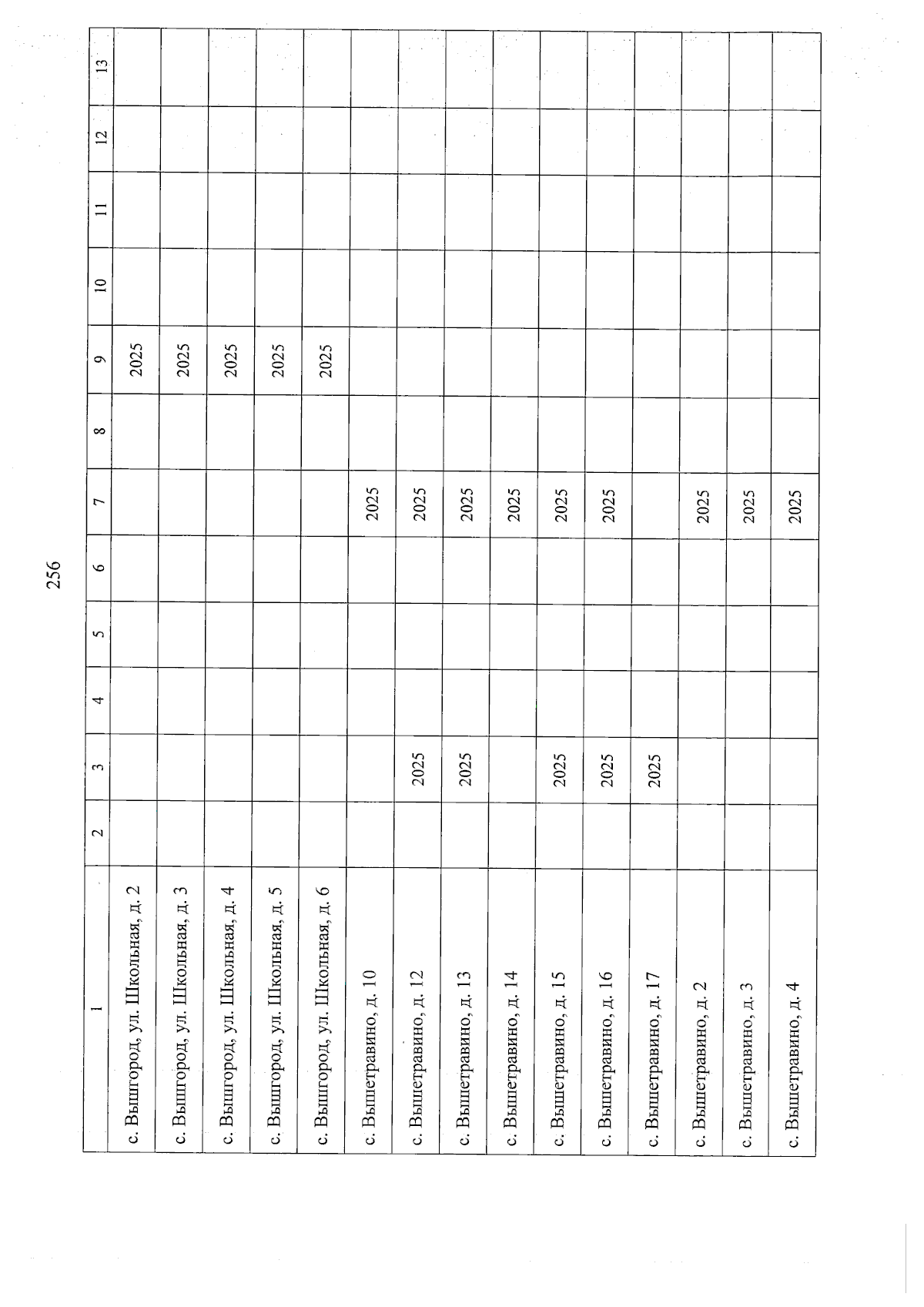 256

| 1 | 2 | 3 | 4 | 5 | 6 | 7 | 8 | 9 | 10 | 11 | 12 | 13 |
|---|---|---|---|---|---|---|---|---|---|---|---|---|
| с. Вышгород, ул. Школьная, д. 2 | | | | | | | | 2025 | | | | |
| с. Вышгород, ул. Школьная, д. 3 | | | | | | | | 2025 | | | | |
| с. Вышгород, ул. Школьная, д. 4 | | | | | | | | 2025 | | | | |
| с. Вышгород, ул. Школьная, д. 5 | | | | | | | | 2025 | | | | |
| с. Вышгород, ул. Школьная, д. 6 | | | | | | | | 2025 | | | | |
| с. Вышетравино, д. 10 | | | | | | 2025 | | | | | | |
| с. Вышетравино, д. 12 | | 2025 | | | | 2025 | | | | | | |
| с. Вышетравино, д. 13 | | 2025 | | | | 2025 | | | | | | |
| с. Вышетравино, д. 14 | | | | | | 2025 | | | | | | |
| с. Вышетравино, д. 15 | | 2025 | | | | 2025 | | | | | | |
| с. Вышетравино, д. 16 | | 2025 | | | | 2025 | | | | | | |
| с. Вышетравино, д. 17 | | 2025 | | | | | | | | | | |
| с. Вышетравино, д. 2 | | | | | | 2025 | | | | | | |
| с. Вышетравино, д. 3 | | | | | | 2025 | | | | | | |
| с. Вышетравино, д. 4 | | | | | | 2025 | | | | | | |